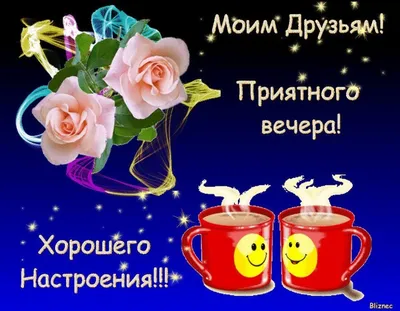 Моим Друзьям!

Приятного вечера!

Хорошего Настроения!!!

Bliznec